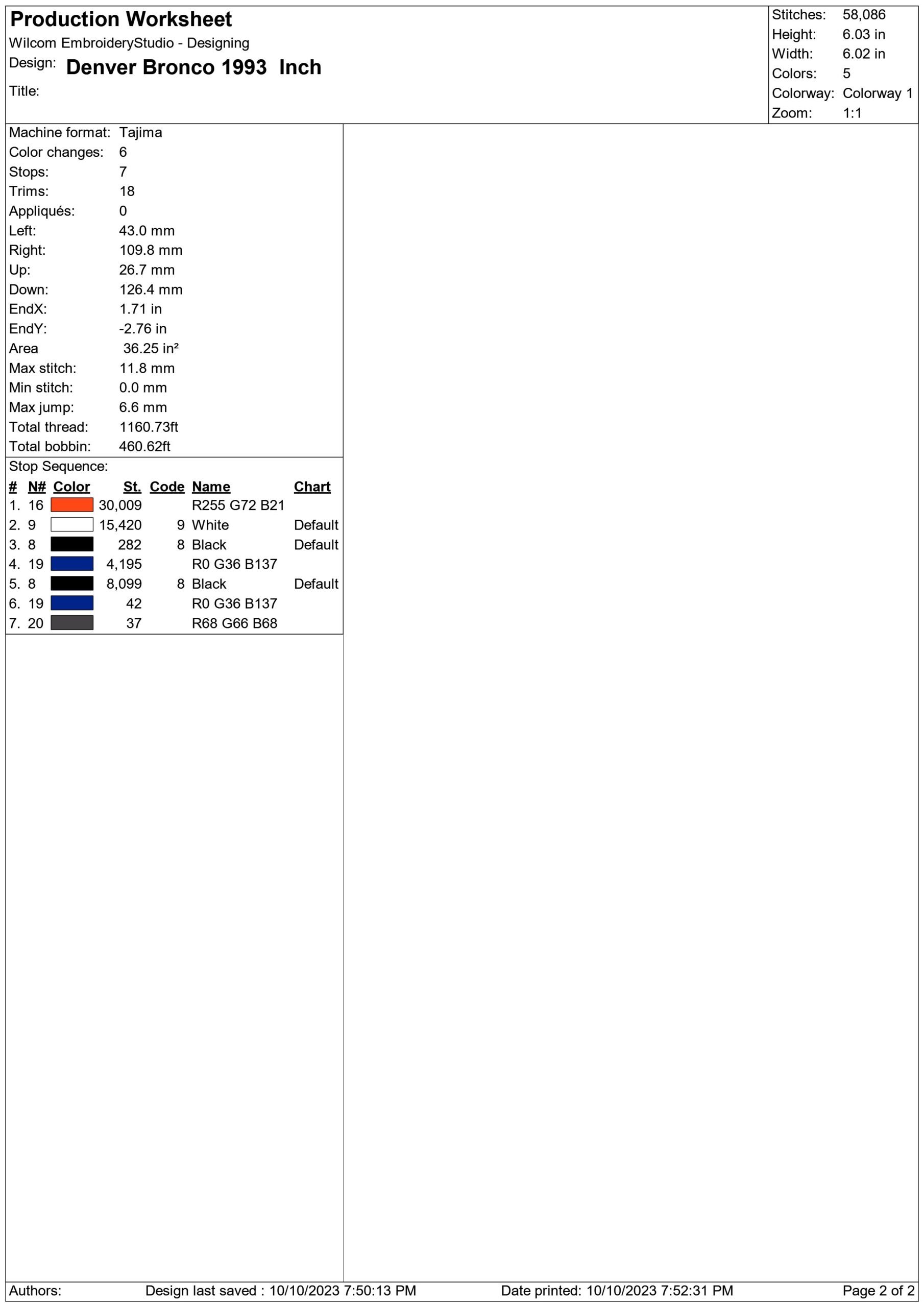 Production Worksheet
Wilcom EmbroideryStudio - Designing
Design: Denver Bronco 1993 Inch
Title:

Stitches: 58,086
Height: 6.03 in
Width: 6.02 in
Colors: 5
Colorway: Colorway 1
Zoom: 1:1

Machine format: Tajima
Color changes: 6
Stops: 7
Trims: 18
Appliqués: 0
Left: 43.0 mm
Right: 109.8 mm
Up: 26.7 mm
Down: 126.4 mm
EndX: 1.71 in
EndY: -2.76 in
Area 36.25 in²
Max stitch: 11.8 mm
Min stitch: 0.0 mm
Max jump: 6.6 mm
Total thread: 1160.73ft
Total bobbin: 460.62ft

Stop Sequence:
| # | N# | Color | St. | Code | Name | Chart |
|---|---|---|---|---|---|---|
| 1. | 16 | | 30,009 | | R255 G72 B21 | |
| 2. | 9 | | 15,420 | 9 | White | Default |
| 3. | 8 | | 282 | 8 | Black | Default |
| 4. | 19 | | 4,195 | | R0 G36 B137 | |
| 5. | 8 | | 8,099 | 8 | Black | Default |
| 6. | 19 | | 42 | | R0 G36 B137 | |
| 7. | 20 | | 37 | | R68 G66 B68 | |

Authors: Design last saved : 10/10/2023 7:50:13 PM Date printed: 10/10/2023 7:52:31 PM Page 2 of 2